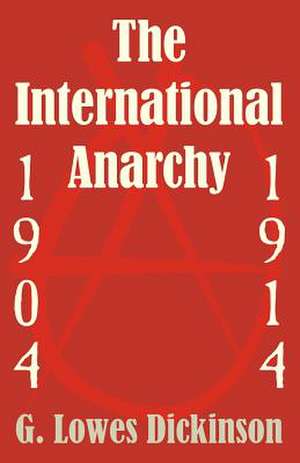 The International Anarchy

1904

1914

G. Lowes Dickinson